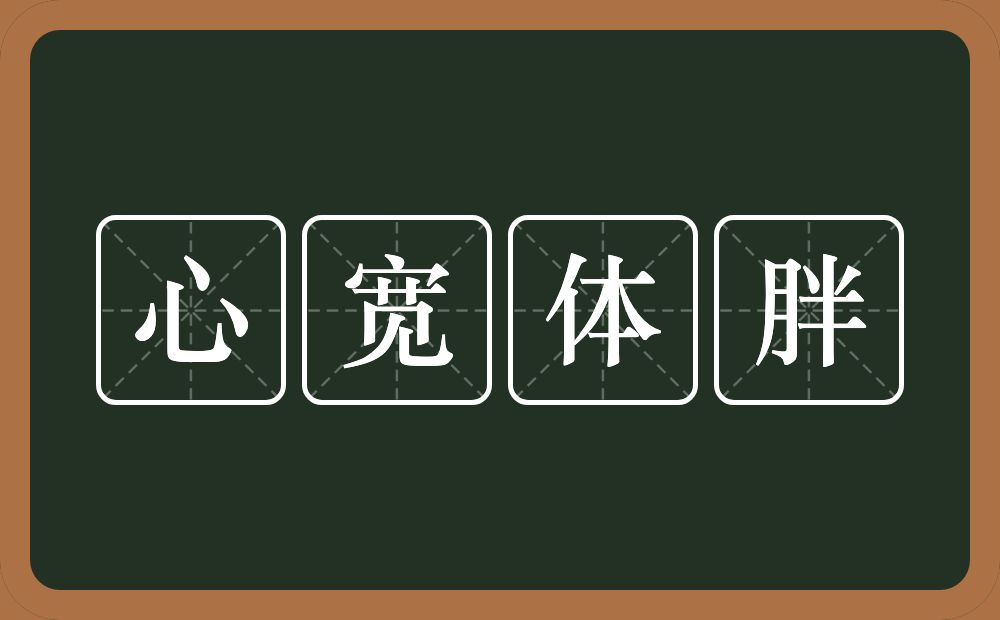 心宽体胖